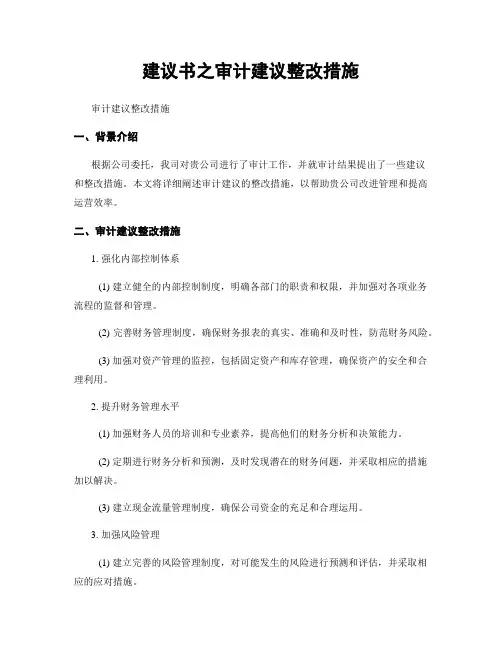 建议书之审计建议整改措施

审计建议整改措施

一、背景介绍

根据公司委托，我司对贵公司进行了审计工作，并就审计结果提出了一些建议和整改措施。本文将详细阐述审计建议的整改措施，以帮助贵公司改进管理和提高运营效率。

二、审计建议整改措施

1. 强化内部控制体系

(1) 建立健全的内部控制制度，明确各部门的职责和权限，并加强对各项业务流程的监督和管理。

(2) 完善财务管理制度，确保财务报表的真实、准确和及时性，防范财务风险。

(3) 加强对资产管理的监控，包括固定资产和库存管理，确保资产的安全和合理利用。

2. 提升财务管理水平

(1) 加强财务人员的培训和专业素养，提高他们的财务分析和决策能力。

(2) 定期进行财务分析和预测，及时发现潜在的财务问题，并采取相应的措施加以解决。

(3) 建立现金流量管理制度，确保公司资金的充足和合理运用。

3. 加强风险管理

(1) 建立完善的风险管理制度，对可能发生的风险进行预测和评估，并采取相应的应对措施。